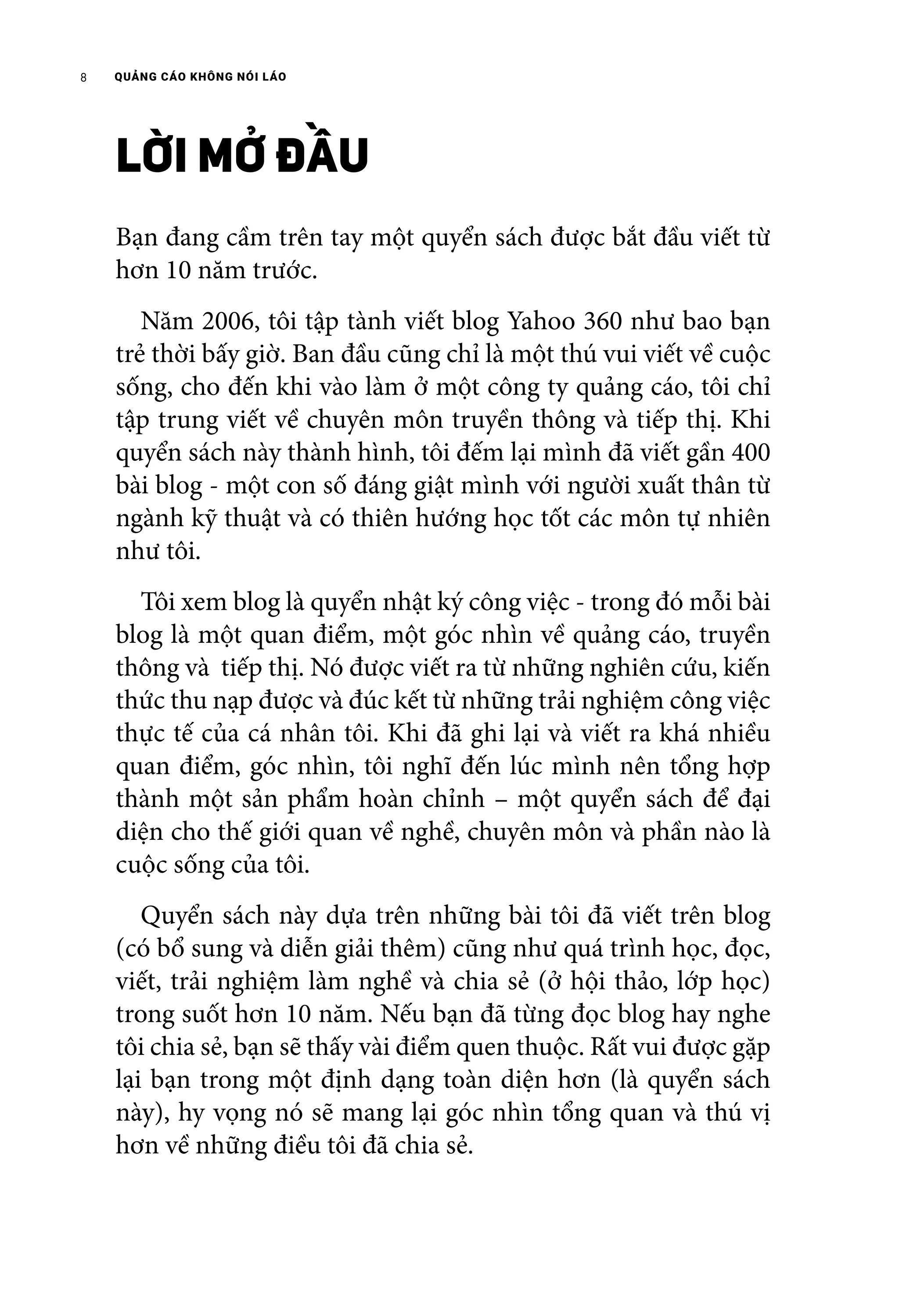 8 QUẢNG CÁO KHÔNG NÓI LÁO

LỜI MỞ ĐẦU

Bạn đang cầm trên tay một quyển sách được bắt đầu viết từ hơn 10 năm trước.

Năm 2006, tôi tập tành viết blog Yahoo 360 như bao bạn trẻ thời bấy giờ. Ban đầu cũng chỉ là một thú vui viết về cuộc sống, cho đến khi vào làm ở một công ty quảng cáo, tôi chỉ tập trung viết về chuyên môn truyền thông và tiếp thị. Khi quyển sách này thành hình, tôi đếm lại mình đã viết gần 400 bài blog - một con số đáng giật mình với người xuất thân từ ngành kỹ thuật và có thiên hướng học tốt các môn tự nhiên như tôi.

Tôi xem blog là quyển nhật ký công việc - trong đó mỗi bài blog là một quan điểm, một góc nhìn về quảng cáo, truyền thông và tiếp thị. Nó được viết ra từ những nghiên cứu, kiến thức thu nạp được và đúc kết từ những trải nghiệm công việc thực tế của cá nhân tôi. Khi đã ghi lại và viết ra khá nhiều quan điểm, góc nhìn, tôi nghĩ đến lúc mình nên tổng hợp thành một sản phẩm hoàn chỉnh – một quyển sách để đại diện cho thế giới quan về nghề, chuyên môn và phần nào là cuộc sống của tôi.

Quyển sách này dựa trên những bài tôi đã viết trên blog (có bổ sung và diễn giải thêm) cũng như quá trình học, đọc, viết, trải nghiệm làm nghề và chia sẻ (ở hội thảo, lớp học) trong suốt hơn 10 năm. Nếu bạn đã từng đọc blog hay nghe tôi chia sẻ, bạn sẽ thấy vài điểm quen thuộc. Rất vui được gặp lại bạn trong một định dạng toàn diện hơn (là quyển sách này), hy vọng nó sẽ mang lại góc nhìn tổng quan và thú vị hơn về những điều tôi đã chia sẻ.